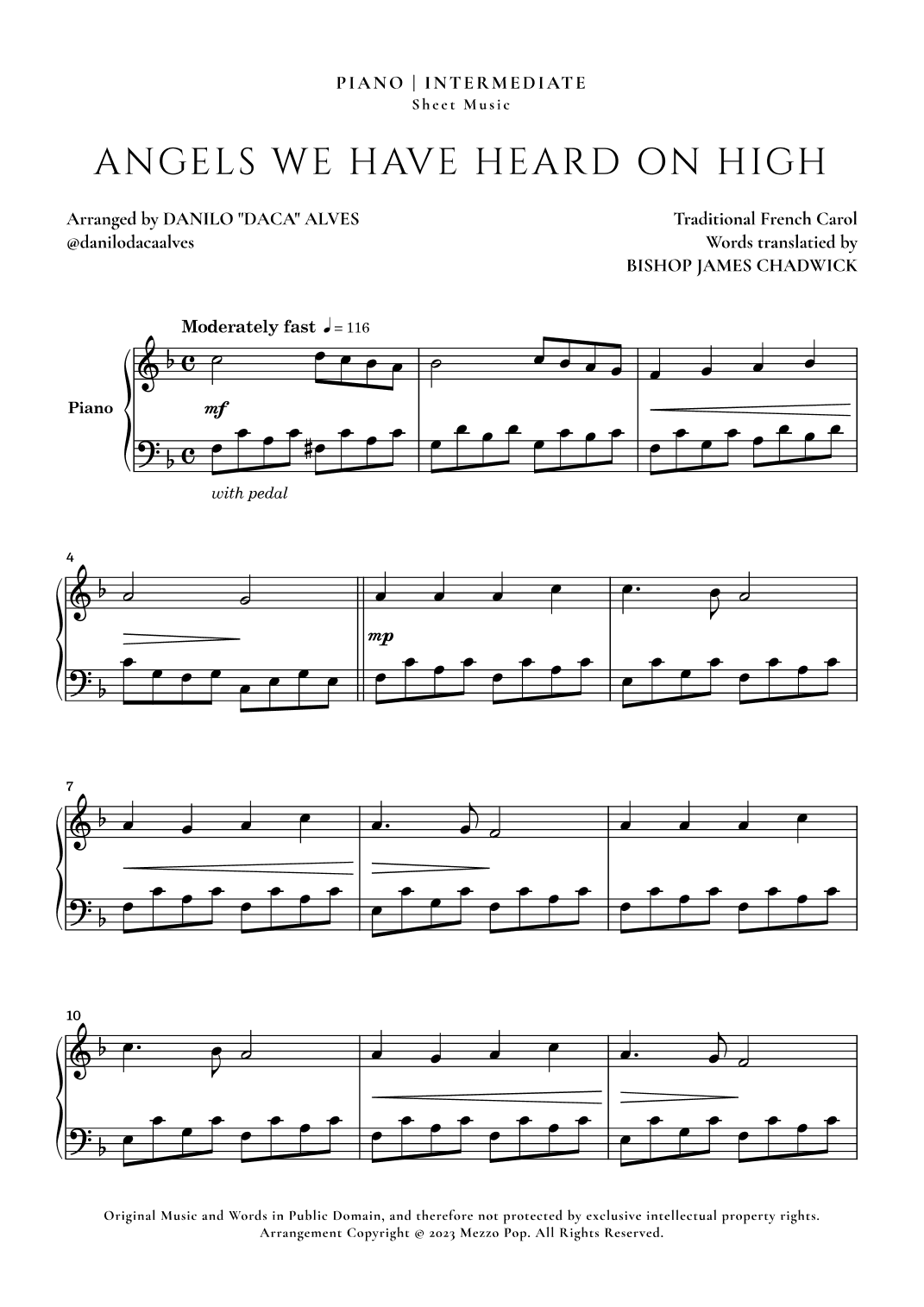 PIANO | INTERMEDIATE
Sheet Music

ANGELS WE HAVE HEARD ON HIGH

Arranged by DANILO "DACA" ALVES
@danilodacaalves

Traditional French Carol
Words translatied by
BISHOP JAMES CHADWICK

Moderately fast ♩ = 116

Piano

mf

with pedal

4

mp

7

10

Original Music and Words in Public Domain, and therefore not protected by exclusive intellectual property rights.
Arrangement Copyright © 2023 Mezzo Pop. All Rights Reserved.